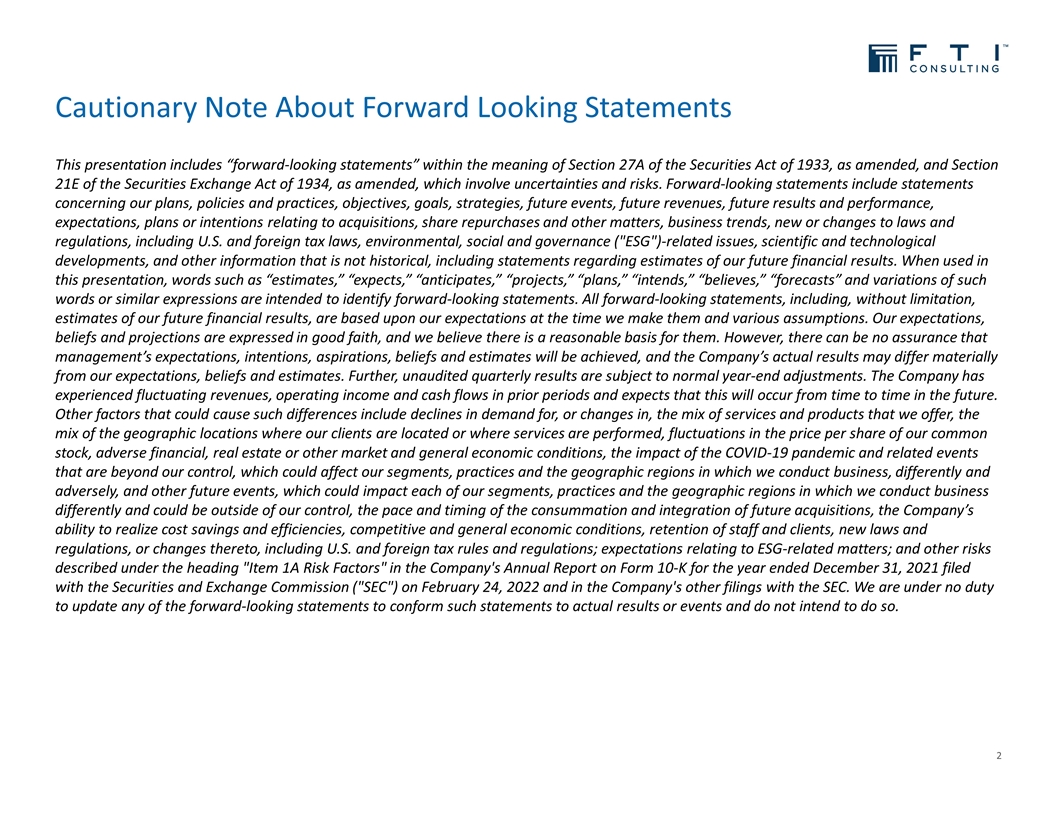 F T I™
CONSULTING

Cautionary Note About Forward Looking Statements

This presentation includes “forward-looking statements” within the meaning of Section 27A of the Securities Act of 1933, as amended, and Section 21E of the Securities Exchange Act of 1934, as amended, which involve uncertainties and risks. Forward-looking statements include statements concerning our plans, policies and practices, objectives, goals, strategies, future events, future revenues, future results and performance, expectations, plans or intentions relating to acquisitions, share repurchases and other matters, business trends, new or changes to laws and regulations, including U.S. and foreign tax laws, environmental, social and governance ("ESG")-related issues, scientific and technological developments, and other information that is not historical, including statements regarding estimates of our future financial results. When used in this presentation, words such as “estimates,” “expects,” “anticipates,” “projects,” “plans,” “intends,” “believes,” “forecasts” and variations of such words or similar expressions are intended to identify forward-looking statements. All forward-looking statements, including, without limitation, estimates of our future financial results, are based upon our expectations at the time we make them and various assumptions. Our expectations, beliefs and projections are expressed in good faith, and we believe there is a reasonable basis for them. However, there can be no assurance that management’s expectations, intentions, aspirations, beliefs and estimates will be achieved, and the Company’s actual results may differ materially from our expectations, beliefs and estimates. Further, unaudited quarterly results are subject to normal year-end adjustments. The Company has experienced fluctuating revenues, operating income and cash flows in prior periods and expects that this will occur from time to time in the future. Other factors that could cause such differences include declines in demand for, or changes in, the mix of services and products that we offer, the mix of the geographic locations where our clients are located or where services are performed, fluctuations in the price per share of our common stock, adverse financial, real estate or other market and general economic conditions, the impact of the COVID-19 pandemic and related events that are beyond our control, which could affect our segments, practices and the geographic regions in which we conduct business, differently and adversely, and other future events, which could impact each of our segments, practices and the geographic regions in which we conduct business differently and could be outside of our control, the pace and timing of the consummation and integration of future acquisitions, the Company’s ability to realize cost savings and efficiencies, competitive and general economic conditions, retention of staff and clients, new laws and regulations, or changes thereto, including U.S. and foreign tax rules and regulations; expectations relating to ESG-related matters; and other risks described under the heading "Item 1A Risk Factors" in the Company's Annual Report on Form 10-K for the year ended December 31, 2021 filed with the Securities and Exchange Commission ("SEC") on February 24, 2022 and in the Company's other filings with the SEC. We are under no duty to update any of the forward-looking statements to conform such statements to actual results or events and do not intend to do so.

2